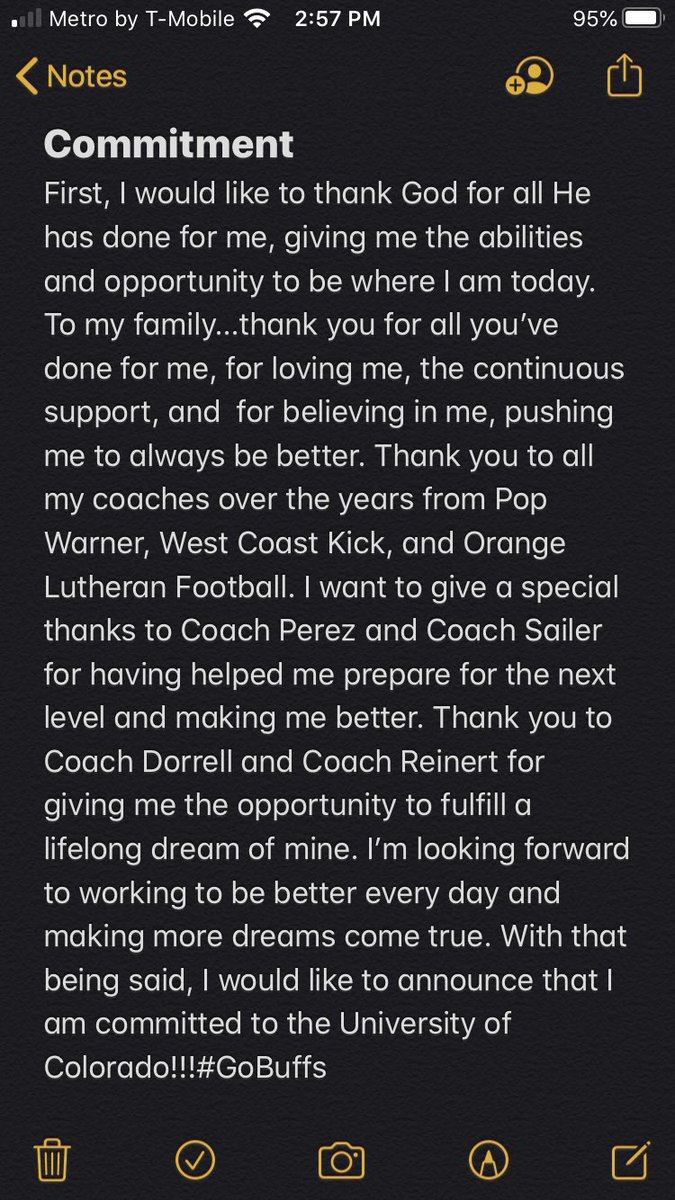 Metro by T-Mobile 2:57 PM 95%

Notes

Commitment
First, I would like to thank God for all He has done for me, giving me the abilities and opportunity to be where I am today. To my family...thank you for all you've done for me, for loving me, the continuous support, and for believing in me, pushing me to always be better. Thank you to all my coaches over the years from Pop Warner, West Coast Kick, and Orange Lutheran Football. I want to give a special thanks to Coach Perez and Coach Sailer for having helped me prepare for the next level and making me better. Thank you to Coach Dorrell and Coach Reinert for giving me the opportunity to fulfill a lifelong dream of mine. I'm looking forward to working to be better every day and making more dreams come true. With that being said, I would like to announce that I am committed to the University of Colorado!!!#GoBuffs